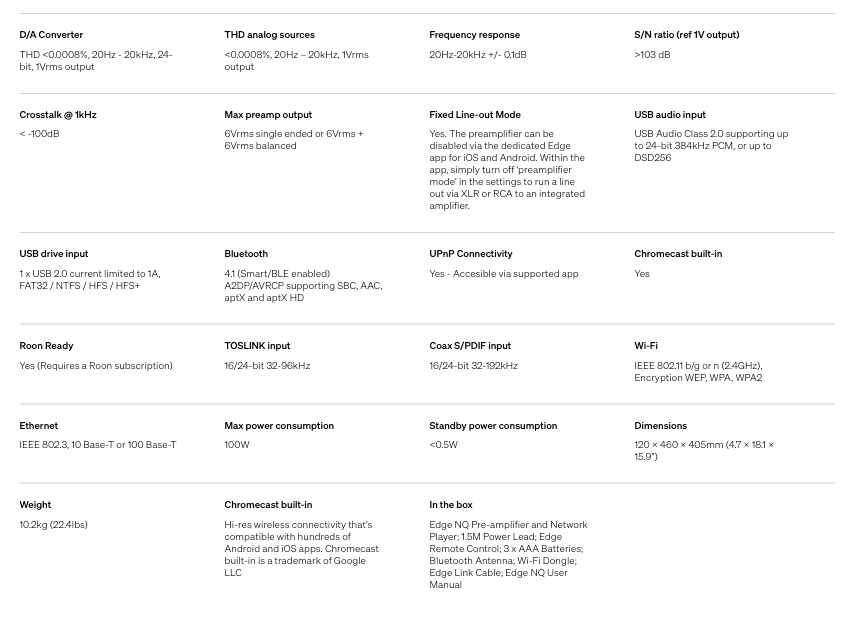 D/A Converter

THD <0.0008%, 20Hz - 20kHz, 24-bit, 1Vrms output

THD analog sources

<0.0008%, 20Hz – 20kHz, 1Vrms output

Frequency response

20Hz-20kHz +/- 0.1dB

S/N ratio (ref 1V output)

>103 dB

Crosstalk @ 1kHz

< -100dB

Max preamp output

6Vrms single ended or 6Vrms + 6Vrms balanced

Fixed Line-out Mode

Yes. The preamplifier can be disabled via the dedicated Edge app for iOS and Android. Within the app, simply turn off 'preamplifier mode' in the settings to run a line out via XLR or RCA to an integrated amplifier.

USB audio input

USB Audio Class 2.0 supporting up to 24-bit 384kHz PCM, or up to DSD256

USB drive input

1 x USB 2.0 current limited to 1A, FAT32 / NTFS / HFS / HFS+

Bluetooth

4.1 (Smart/BLE enabled) A2DP/AVRCP supporting SBC, AAC, aptX and aptX HD

UPnP Connectivity

Yes - Accesible via supported app

Chromecast built-in

Yes

Roon Ready

Yes (Requires a Roon subscription)

TOSLINK input

16/24-bit 32-96kHz

Coax S/PDIF input

16/24-bit 32-192kHz

Wi-Fi

IEEE 802.11 b/g or n (2.4GHz), Encryption WEP, WPA, WPA2

Ethernet

IEEE 802.3, 10 Base-T or 100 Base-T

Max power consumption

100W

Standby power consumption

<0.5W

Dimensions

120 × 460 × 405mm (4.7 × 18.1 × 15.9")

Weight

10.2kg (22.4lbs)

Chromecast built-in

Hi-res wireless connectivity that's compatible with hundreds of Android and iOS apps. Chromecast built-in is a trademark of Google LLC

In the box

Edge NQ Pre-amplifier and Network Player; 1.5M Power Lead; Edge Remote Control; 3 x AAA Batteries; Bluetooth Antenna; Wi-Fi Dongle; Edge Link Cable; Edge NQ User Manual